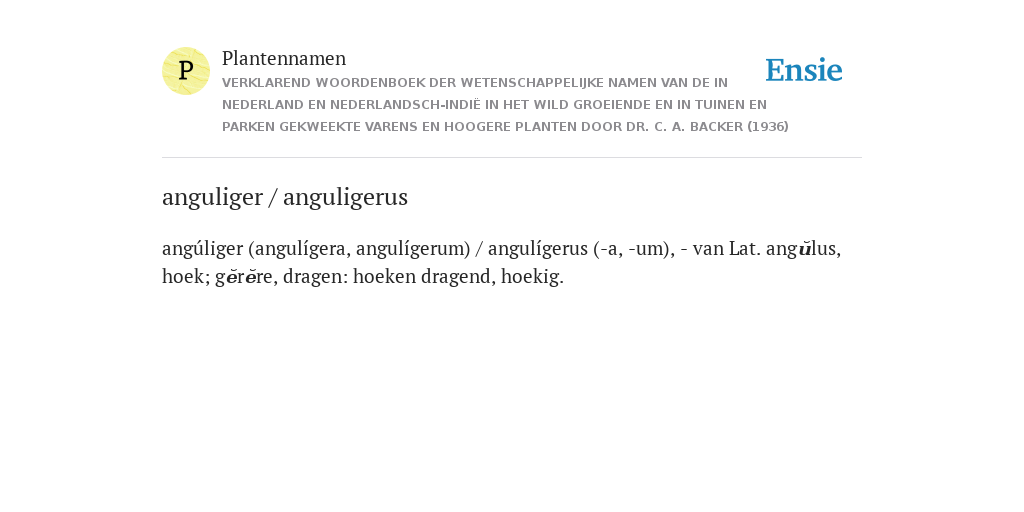 P

Plantennamen

VERKLAREND WOORDENBOEK DER WETENSCHAPPELIJKE NAMEN VAN DE IN NEDERLAND EN NEDERLANDSCH-INDIË IN HET WILD GROEIENDE EN IN TUINEN EN PARKEN GEKWEEKTE VARENS EN HOOGERE PLANTEN DOOR DR. C. A. BACKER (1936)

Ensie

anguliger / anguligerus

angúliger (angulígera, angulígerum) / angulígerus (-a, -um), - van Lat. angŭlus, hoek; gĕrĕre, dragen: hoeken dragend, hoekig.